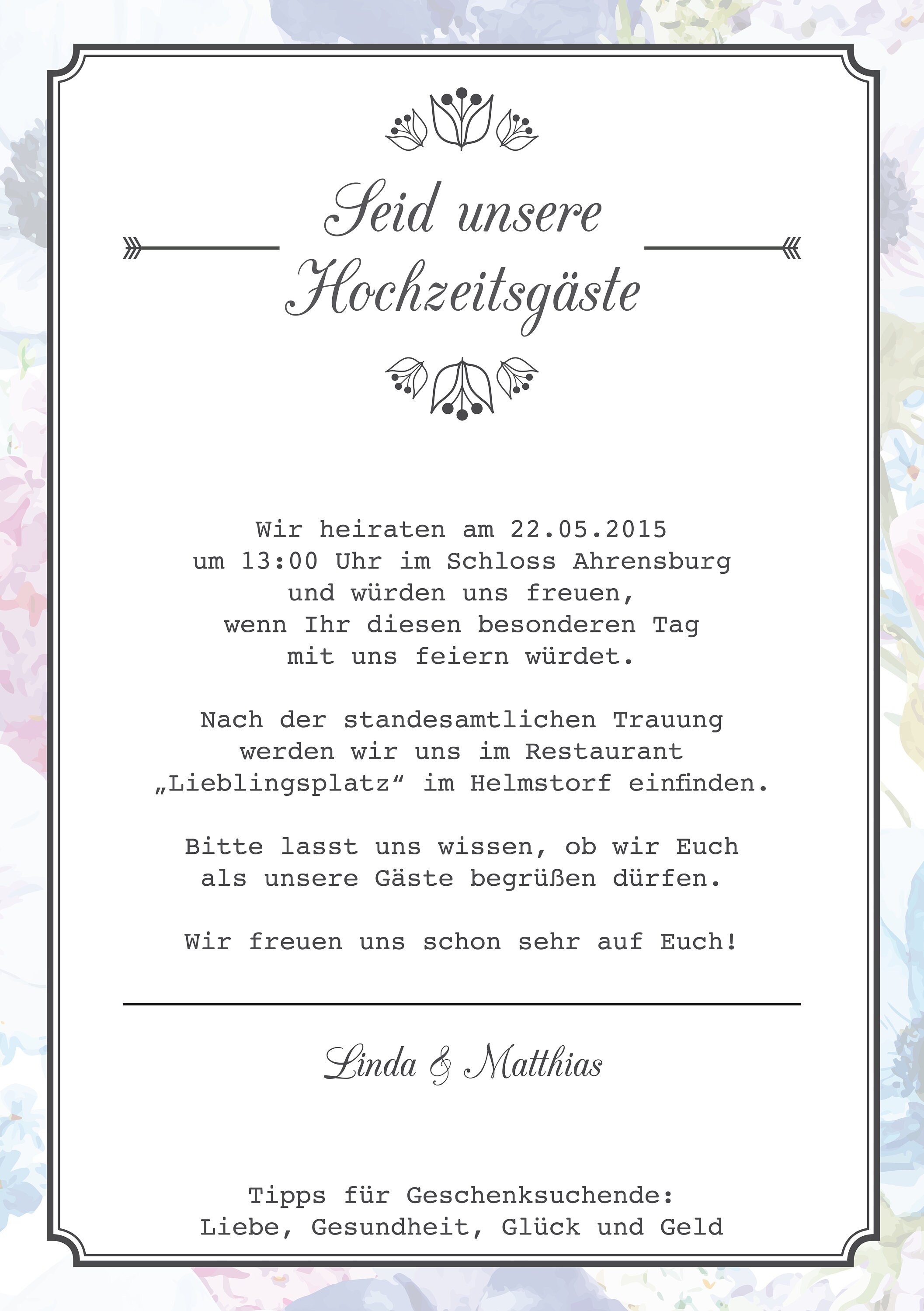 Seid unsere Hochzeitsgäste

Wir heiraten am 22.05.2015
um 13:00 Uhr im Schloss Ahrensburg
und würden uns freuen,
wenn Ihr diesen besonderen Tag
mit uns feiern würdet.

Nach der standesamtlichen Trauung
werden wir uns im Restaurant
„Lieblingsplatz“ im Helmstorf einfinden.

Bitte lasst uns wissen, ob wir Euch
als unsere Gäste begrüßen dürfen.

Wir freuen uns schon sehr auf Euch!

Linda & Matthias

Tipps für Geschenksuchende:
Liebe, Gesundheit, Glück und Geld